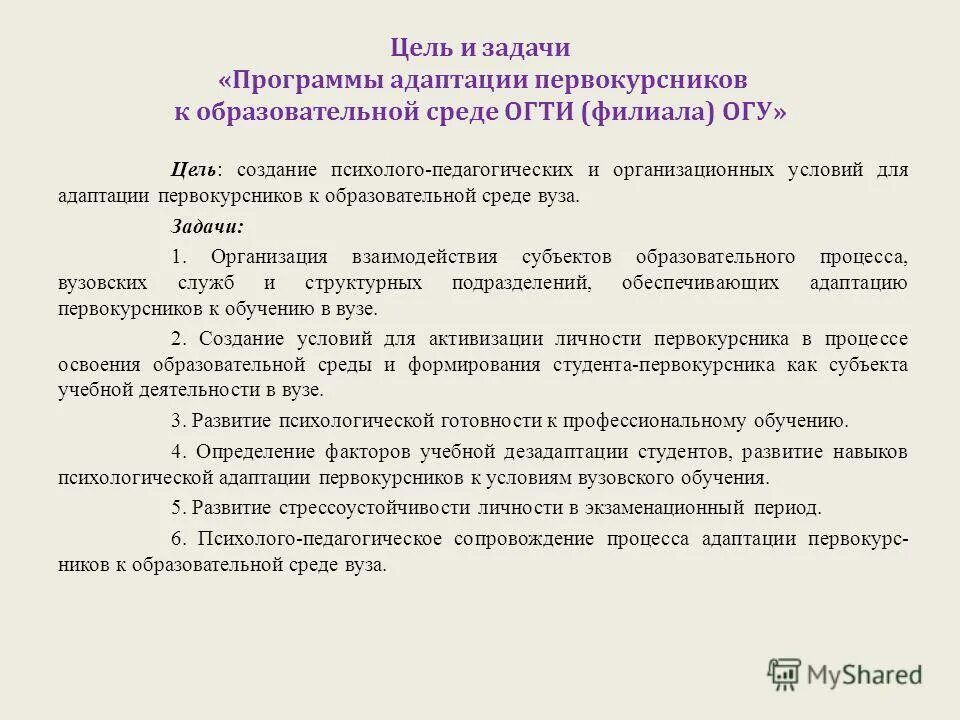 Цель и задачи
«Программы адаптации первокурсников к образовательной среде ОГТИ (филиала) ОГУ»

Цель: создание психолого-педагогических и организационных условий для адаптации первокурсников к образовательной среде вуза.

Задачи:

1. Организация взаимодействия субъектов образовательного процесса, вузовских служб и структурных подразделений, обеспечивающих адаптацию первокурсников к обучению в вузе.

2. Создание условий для активизации личности первокурсника в процессе освоения образовательной среды и формирования студента-первокурсника как субъекта учебной деятельности в вузе.

3. Развитие психологической готовности к профессиональному обучению.

4. Определение факторов учебной дезадаптации студентов, развитие навыков психологической адаптации первокурсников к условиям вузовского обучения.

5. Развитие стрессоустойчивости личности в экзаменационный период.

6. Психолого-педагогическое сопровождение процесса адаптации первокурсников к образовательной среде вуза.

MyShared